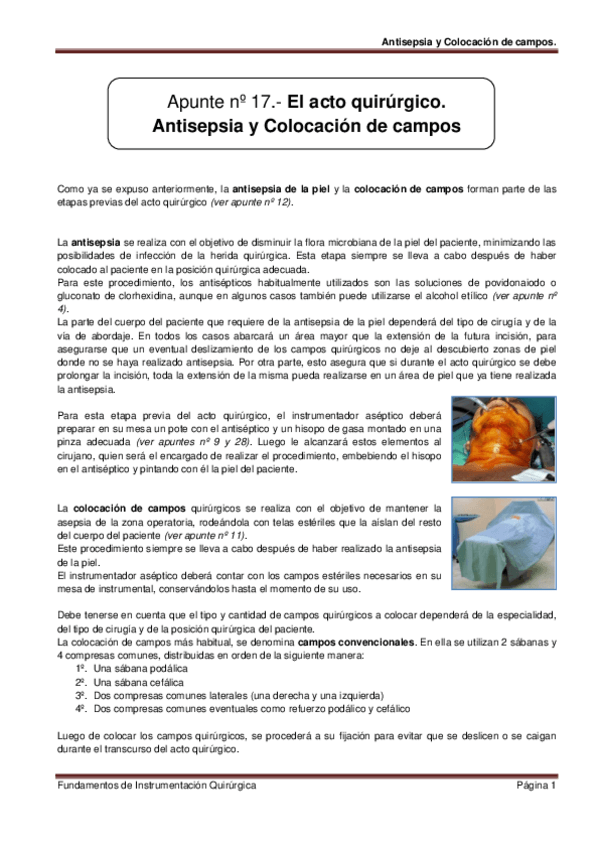 Antisepsia y Colocación de campos.

Apunte nº 17.- El acto quirúrgico.
Antisepsia y Colocación de campos

Como ya se expuso anteriormente, la antisepsia de la piel y la colocación de campos forman parte de las etapas previas del acto quirúrgico (ver apunte nº 12).

La antisepsia se realiza con el objetivo de disminuir la flora microbiana de la piel del paciente, minimizando las posibilidades de infección de la herida quirúrgica. Esta etapa siempre se lleva a cabo después de haber colocado al paciente en la posición quirúrgica adecuada.
Para este procedimiento, los antisépticos habitualmente utilizados son las soluciones de povidonaiodo o gluconato de clorhexidina, aunque en algunos casos también puede utilizarse el alcohol etílico (ver apunte nº 4).
La parte del cuerpo del paciente que requiere de la antisepsia de la piel dependerá del tipo de cirugía y de la vía de abordaje. En todos los casos abarcará un área mayor que la extensión de la futura incisión, para asegurarse que un eventual deslizamiento de los campos quirúrgicos no deje al descubierto zonas de piel donde no se haya realizado antisepsia. Por otra parte, esto asegura que si durante el acto quirúrgico se debe prolongar la incisión, toda la extensión de la misma pueda realizarse en un área de piel que ya tiene realizada la antisepsia.

Para esta etapa previa del acto quirúrgico, el instrumentador aséptico deberá preparar en su mesa un pote con el antiséptico y un hisopo de gasa montado en una pinza adecuada (ver apuntes nº 9 y 28). Luego le alcanzará estos elementos al cirujano, quien será el encargado de realizar el procedimiento, embebiendo el hisopo en el antiséptico y pintando con él la piel del paciente.

La colocación de campos quirúrgicos se realiza con el objetivo de mantener la asepsia de la zona operatoria, rodeándola con telas estériles que la aíslan del resto del cuerpo del paciente (ver apunte nº 11).
Este procedimiento siempre se lleva a cabo después de haber realizado la antisepsia de la piel.
El instrumentador aséptico deberá contar con los campos estériles necesarios en su mesa de instrumental, conservándolos hasta el momento de su uso.

Debe tenerse en cuenta que el tipo y cantidad de campos quirúrgicos a colocar dependerá de la especialidad, del tipo de cirugía y de la posición quirúrgica del paciente.
La colocación de campos más habitual, se denomina campos convencionales. En ella se utilizan 2 sábanas y 4 compresas comunes, distribuidas en orden de la siguiente manera:
1º. Una sábana podálica
2º. Una sábana cefálica
3º. Dos compresas comunes laterales (una derecha y una izquierda)
4º. Dos compresas comunes eventuales como refuerzo podálico y cefálico

Luego de colocar los campos quirúrgicos, se procederá a su fijación para evitar que se deslicen o se caigan durante el transcurso del acto quirúrgico.

Fundamentos de Instrumentación Quirúrgica
Página 1